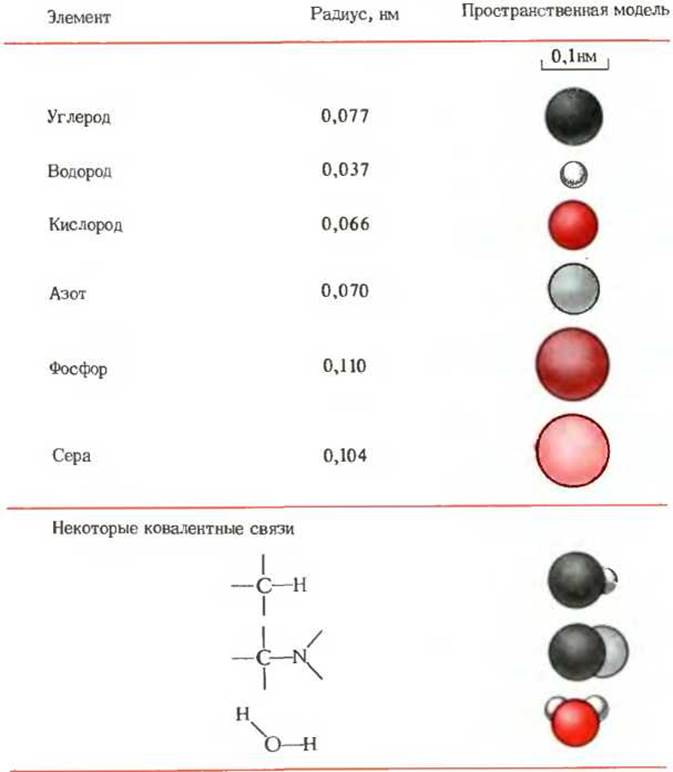 | Элемент | Радиус, нм | Пространственная модель |
|---|---|---|
| | | 0,1нм |
| Углерод | 0,077 | |
| Водород | 0,037 | |
| Кислород | 0,066 | |
| Азот | 0,070 | |
| Фосфор | 0,110 | |
| Сера | 0,104 | |

Некоторые ковалентные связи

—C—H

—C—N

H
O—H